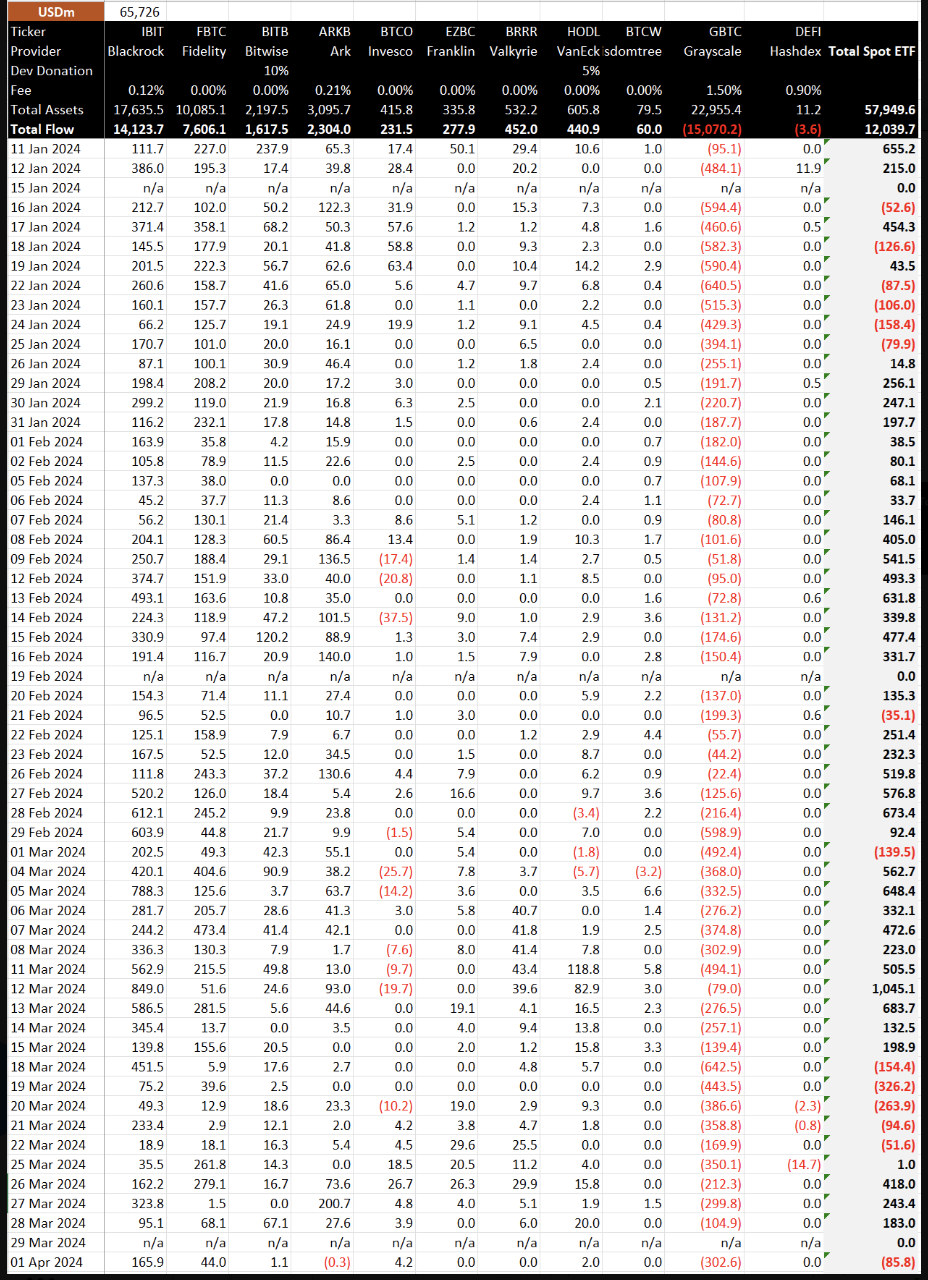 | USDm | 65,726 | | | | | | | | | | | |
|---|---|---|---|---|---|---|---|---|---|---|---|---|
| Ticker | IBIT | FBTC | BITB | ARKB | BTCO | EZBC | BRRR | HODL | BTCW | GBTC | DEFI | |
| Provider | Blackrock | Fidelity | Bitwise | Ark | Invesco | Franklin | Valkyrie | VanEck | sdomtree | Grayscale | Hashdex | Total Spot ETF |
| Dev Donation | | | 10% | | | | | 5% | | | | |
| Fee | 0.12% | 0.00% | 0.00% | 0.21% | 0.00% | 0.00% | 0.00% | 0.00% | 0.00% | 1.50% | 0.90% | |
| Total Assets | 17,635.5 | 10,085.1 | 2,197.5 | 3,095.7 | 415.8 | 335.8 | 532.2 | 605.8 | 79.5 | 22,955.4 | 11.2 | 57,949.6 |
| Total Flow | 14,123.7 | 7,606.1 | 1,617.5 | 2,304.0 | 231.5 | 277.9 | 452.0 | 440.9 | 60.0 | (15,070.2) | (3.6) | 12,039.7 |
| 11 Jan 2024 | 111.7 | 227.0 | 237.9 | 65.3 | 17.4 | 50.1 | 29.4 | 10.6 | 1.0 | (95.1) | 0.0 | 655.2 |
| 12 Jan 2024 | 386.0 | 195.3 | 17.4 | 39.8 | 28.4 | 0.0 | 20.2 | 0.0 | 0.0 | (484.1) | 11.9 | 215.0 |
| 15 Jan 2024 | n/a | n/a | n/a | n/a | n/a | n/a | n/a | n/a | n/a | n/a | n/a | 0.0 |
| 16 Jan 2024 | 212.7 | 102.0 | 50.2 | 122.3 | 31.9 | 0.0 | 15.3 | 7.3 | 0.0 | (594.4) | 0.0 | (52.6) |
| 17 Jan 2024 | 371.4 | 358.1 | 68.2 | 50.3 | 57.6 | 1.2 | 1.2 | 4.8 | 1.6 | (460.6) | 0.5 | 454.3 |
| 18 Jan 2024 | 145.5 | 177.9 | 20.1 | 41.8 | 58.8 | 0.0 | 9.3 | 2.3 | 0.0 | (582.3) | 0.0 | (126.6) |
| 19 Jan 2024 | 201.5 | 222.3 | 56.7 | 62.6 | 63.4 | 0.0 | 10.4 | 14.2 | 2.9 | (590.4) | 0.0 | 43.5 |
| 22 Jan 2024 | 260.6 | 158.7 | 41.6 | 65.0 | 5.6 | 4.7 | 9.7 | 6.8 | 0.4 | (640.5) | 0.0 | (87.5) |
| 23 Jan 2024 | 160.1 | 157.7 | 26.3 | 61.8 | 0.0 | 1.1 | 0.0 | 2.2 | 0.0 | (515.3) | 0.0 | (106.0) |
| 24 Jan 2024 | 66.2 | 125.7 | 19.1 | 24.9 | 19.9 | 1.2 | 9.1 | 4.5 | 0.4 | (429.3) | 0.0 | (158.4) |
| 25 Jan 2024 | 170.7 | 101.0 | 20.0 | 16.1 | 0.0 | 0.0 | 6.5 | 0.0 | 0.0 | (394.1) | 0.0 | (79.9) |
| 26 Jan 2024 | 87.1 | 100.1 | 30.9 | 46.4 | 0.0 | 1.2 | 1.8 | 2.4 | 0.0 | (255.1) | 0.0 | 14.8 |
| 29 Jan 2024 | 198.4 | 208.2 | 20.0 | 17.2 | 3.0 | 0.0 | 0.0 | 0.0 | 0.5 | (191.7) | 0.5 | 256.1 |
| 30 Jan 2024 | 299.2 | 119.0 | 21.9 | 16.8 | 6.3 | 2.5 | 0.0 | 0.0 | 2.1 | (220.7) | 0.0 | 247.1 |
| 31 Jan 2024 | 116.2 | 232.1 | 17.8 | 14.8 | 1.5 | 0.0 | 0.6 | 2.4 | 0.0 | (187.7) | 0.0 | 197.7 |
| 01 Feb 2024 | 163.9 | 35.8 | 4.2 | 15.9 | 0.0 | 0.0 | 0.0 | 0.0 | 0.7 | (182.0) | 0.0 | 38.5 |
| 02 Feb 2024 | 105.8 | 78.9 | 11.5 | 22.6 | 0.0 | 2.5 | 0.0 | 2.4 | 0.9 | (144.6) | 0.0 | 80.1 |
| 05 Feb 2024 | 137.3 | 38.0 | 0.0 | 0.0 | 0.0 | 0.0 | 0.0 | 0.0 | 0.7 | (107.9) | 0.0 | 68.1 |
| 06 Feb 2024 | 45.2 | 37.7 | 11.3 | 8.6 | 0.0 | 0.0 | 0.0 | 2.4 | 1.1 | (72.7) | 0.0 | 33.7 |
| 07 Feb 2024 | 56.2 | 130.1 | 21.4 | 3.3 | 8.6 | 5.1 | 1.2 | 0.0 | 0.9 | (80.8) | 0.0 | 146.1 |
| 08 Feb 2024 | 204.1 | 128.3 | 60.5 | 86.4 | 13.4 | 0.0 | 1.9 | 10.3 | 1.7 | (101.6) | 0.0 | 405.0 |
| 09 Feb 2024 | 250.7 | 188.4 | 29.1 | 136.5 | (17.4) | 1.4 | 1.4 | 2.7 | 0.5 | (51.8) | 0.0 | 541.5 |
| 12 Feb 2024 | 374.7 | 151.9 | 33.0 | 40.0 | (20.8) | 0.0 | 1.1 | 8.5 | 0.0 | (95.0) | 0.0 | 493.3 |
| 13 Feb 2024 | 493.1 | 163.6 | 10.8 | 35.0 | 0.0 | 0.0 | 0.0 | 0.0 | 1.6 | (72.8) | 0.6 | 631.8 |
| 14 Feb 2024 | 224.3 | 118.9 | 47.2 | 101.5 | (37.5) | 9.0 | 1.0 | 2.9 | 3.6 | (131.2) | 0.0 | 339.8 |
| 15 Feb 2024 | 330.9 | 97.4 | 120.2 | 88.9 | 1.3 | 3.0 | 7.4 | 2.9 | 0.0 | (174.6) | 0.0 | 477.4 |
| 16 Feb 2024 | 191.4 | 116.7 | 20.9 | 140.0 | 1.0 | 1.5 | 7.9 | 0.0 | 2.8 | (150.4) | 0.0 | 331.7 |
| 19 Feb 2024 | n/a | n/a | n/a | n/a | n/a | n/a | n/a | n/a | n/a | n/a | n/a | 0.0 |
| 20 Feb 2024 | 154.3 | 71.4 | 11.1 | 27.4 | 0.0 | 0.0 | 0.0 | 5.9 | 2.2 | (137.0) | 0.0 | 135.3 |
| 21 Feb 2024 | 96.5 | 52.5 | 0.0 | 10.7 | 1.0 | 3.0 | 0.0 | 0.0 | 0.0 | (199.3) | 0.6 | (35.1) |
| 22 Feb 2024 | 125.1 | 158.9 | 7.9 | 6.7 | 0.0 | 0.0 | 1.2 | 2.9 | 4.4 | (55.7) | 0.0 | 251.4 |
| 23 Feb 2024 | 167.5 | 52.5 | 12.0 | 34.5 | 0.0 | 1.5 | 0.0 | 8.7 | 0.0 | (44.2) | 0.0 | 232.3 |
| 26 Feb 2024 | 111.8 | 243.3 | 37.2 | 130.6 | 4.4 | 7.9 | 0.0 | 6.2 | 0.9 | (22.4) | 0.0 | 519.8 |
| 27 Feb 2024 | 520.2 | 126.0 | 18.4 | 5.4 | 2.6 | 16.6 | 0.0 | 9.7 | 3.6 | (125.6) | 0.0 | 576.8 |
| 28 Feb 2024 | 612.1 | 245.2 | 9.9 | 23.8 | 0.0 | 0.0 | 0.0 | (3.4) | 2.2 | (216.4) | 0.0 | 673.4 |
| 29 Feb 2024 | 603.9 | 44.8 | 21.7 | 9.9 | (1.5) | 5.4 | 0.0 | 7.0 | 0.0 | (598.9) | 0.0 | 92.4 |
| 01 Mar 2024 | 202.5 | 49.3 | 42.3 | 55.1 | 0.0 | 5.4 | 0.0 | (1.8) | 0.0 | (492.4) | 0.0 | (139.5) |
| 04 Mar 2024 | 420.1 | 404.6 | 90.9 | 38.2 | (25.7) | 7.8 | 3.7 | (5.7) | (3.2) | (368.0) | 0.0 | 562.7 |
| 05 Mar 2024 | 788.3 | 125.6 | 3.7 | 63.7 | (14.2) | 3.6 | 0.0 | 3.5 | 6.6 | (332.5) | 0.0 | 648.4 |
| 06 Mar 2024 | 281.7 | 205.7 | 28.6 | 41.3 | 3.0 | 5.8 | 40.7 | 0.0 | 1.4 | (276.2) | 0.0 | 332.1 |
| 07 Mar 2024 | 244.2 | 473.4 | 41.4 | 42.1 | 0.0 | 0.0 | 41.8 | 1.9 | 2.5 | (374.8) | 0.0 | 472.6 |
| 08 Mar 2024 | 336.3 | 130.3 | 7.9 | 1.7 | (7.6) | 8.0 | 41.4 | 7.8 | 0.0 | (302.9) | 0.0 | 223.0 |
| 11 Mar 2024 | 562.9 | 215.5 | 49.8 | 13.0 | (9.7) | 0.0 | 43.4 | 118.8 | 5.8 | (494.1) | 0.0 | 505.5 |
| 12 Mar 2024 | 849.0 | 51.6 | 24.6 | 93.0 | (19.7) | 0.0 | 39.6 | 82.9 | 3.0 | (79.0) | 0.0 | 1,045.1 |
| 13 Mar 2024 | 586.5 | 281.5 | 5.6 | 44.6 | 0.0 | 19.1 | 4.1 | 16.5 | 2.3 | (276.5) | 0.0 | 683.7 |
| 14 Mar 2024 | 345.4 | 13.7 | 0.0 | 3.5 | 0.0 | 4.0 | 9.4 | 13.8 | 0.0 | (257.1) | 0.0 | 132.5 |
| 15 Mar 2024 | 139.8 | 155.6 | 20.5 | 0.0 | 0.0 | 2.0 | 1.2 | 15.8 | 3.3 | (139.4) | 0.0 | 198.9 |
| 18 Mar 2024 | 451.5 | 5.9 | 17.6 | 2.7 | 0.0 | 0.0 | 4.8 | 5.7 | 0.0 | (642.5) | 0.0 | (154.4) |
| 19 Mar 2024 | 75.2 | 39.6 | 2.5 | 0.0 | 0.0 | 0.0 | 0.0 | 0.0 | 0.0 | (443.5) | 0.0 | (326.2) |
| 20 Mar 2024 | 49.3 | 12.9 | 18.6 | 23.3 | (10.2) | 19.0 | 2.9 | 9.3 | 0.0 | (386.6) | (2.3) | (263.9) |
| 21 Mar 2024 | 233.4 | 2.9 | 12.1 | 2.0 | 4.2 | 3.8 | 4.7 | 1.8 | 0.0 | (358.8) | (0.8) | (94.6) |
| 22 Mar 2024 | 18.9 | 18.1 | 16.3 | 5.4 | 4.5 | 29.6 | 25.5 | 0.0 | 0.0 | (169.9) | 0.0 | (51.6) |
| 25 Mar 2024 | 35.5 | 261.8 | 14.3 | 0.0 | 18.5 | 20.5 | 11.2 | 4.0 | 0.0 | (350.1) | (14.7) | 1.0 |
| 26 Mar 2024 | 162.2 | 279.1 | 16.7 | 73.6 | 26.7 | 26.3 | 29.9 | 15.8 | 0.0 | (212.3) | 0.0 | 418.0 |
| 27 Mar 2024 | 323.8 | 1.5 | 0.0 | 200.7 | 4.8 | 4.0 | 5.1 | 1.9 | 1.5 | (299.8) | 0.0 | 243.4 |
| 28 Mar 2024 | 95.1 | 68.1 | 67.1 | 27.6 | 3.9 | 0.0 | 6.0 | 20.0 | 0.0 | (104.9) | 0.0 | 183.0 |
| 29 Mar 2024 | n/a | n/a | n/a | n/a | n/a | n/a | n/a | n/a | n/a | n/a | n/a | 0.0 |
| 01 Apr 2024 | 165.9 | 44.0 | 1.1 | (0.3) | 4.2 | 0.0 | 0.0 | 2.0 | 0.0 | (302.6) | 0.0 | (85.8) |